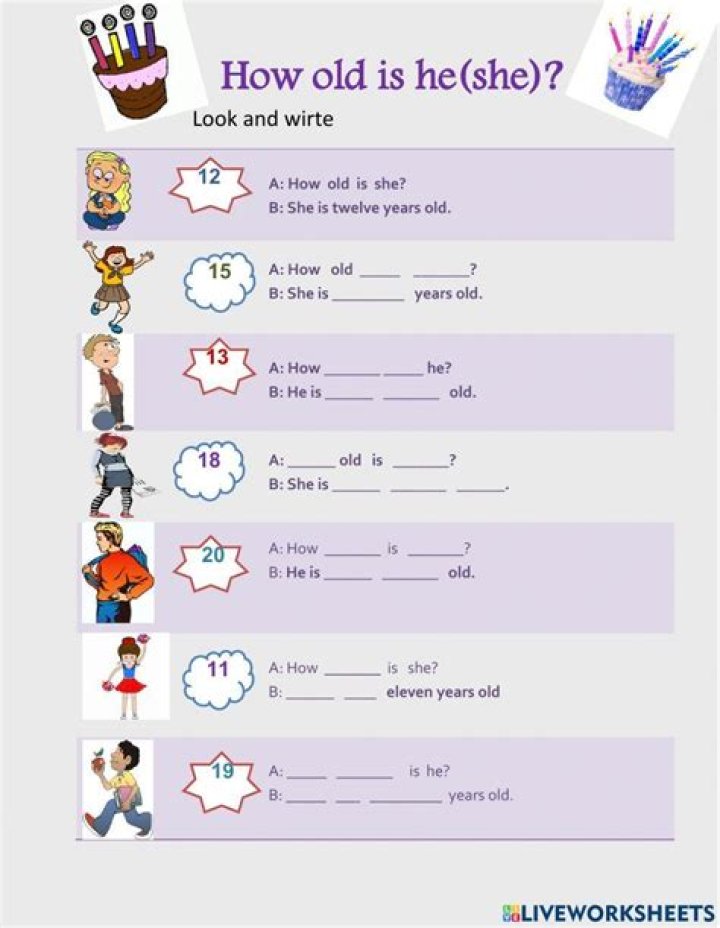 How old is he(she)?

Look and wirte

12

A: How old is she?
B: She is twelve years old.

15

A: How old ____ ____?
B: She is ____ years old.

13

A: How ____ ____ he?
B: He is ____ ____ old.

18

A: ____ old is ____?
B: She is ____ ____ ____.

20

A: How ____ is ____?
B: He is ____ ____ old.

11

A: How ____ is she?
B: ____ ____ eleven years old

19

A: ____ ____ is he?
B: ____ ____ ____ years old.

LIVEWORKSHEETS